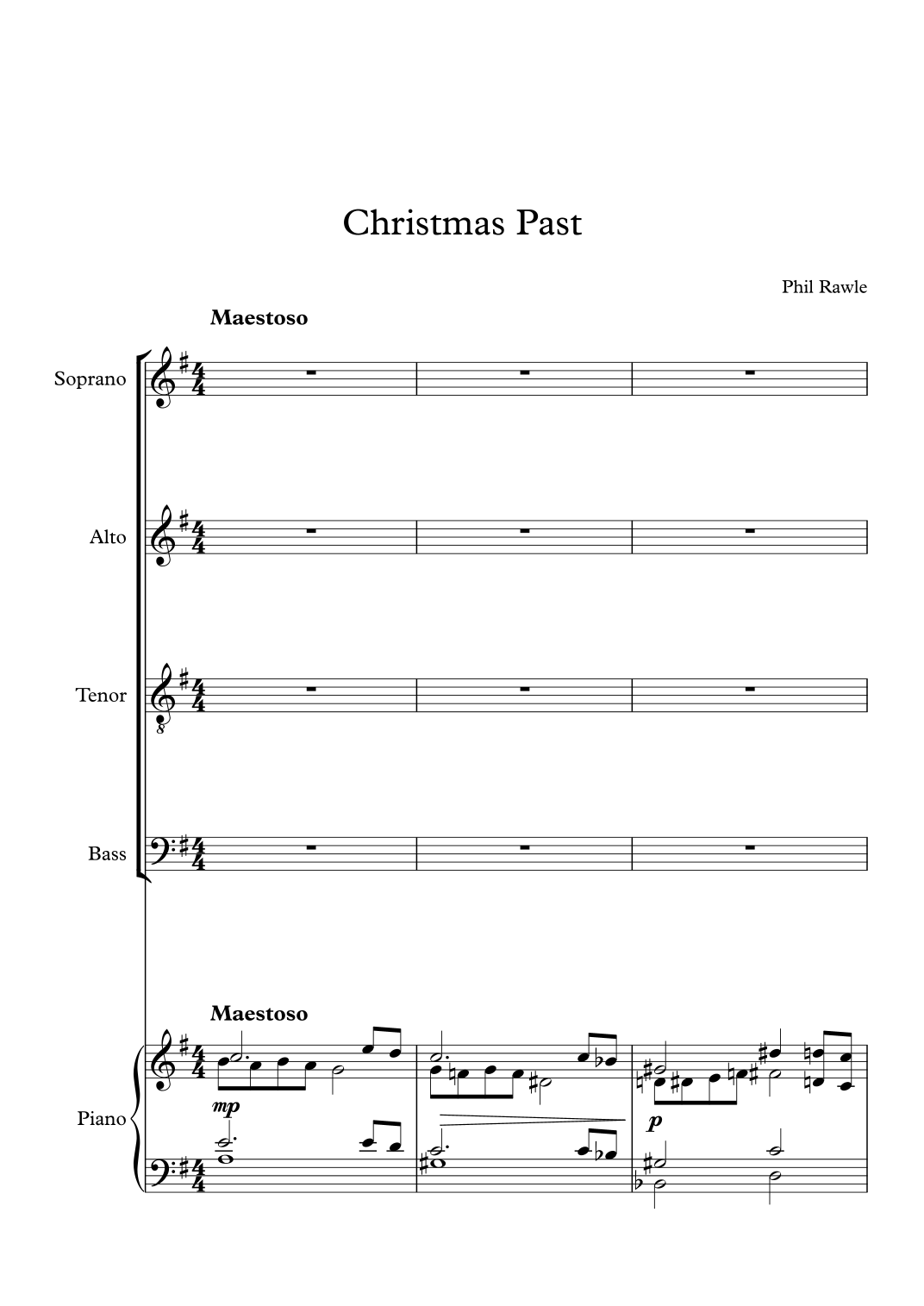 Christmas Past

Phil Rawle

Maestoso

Soprano

Alto

Tenor

Bass

Maestoso

Piano

mp

p